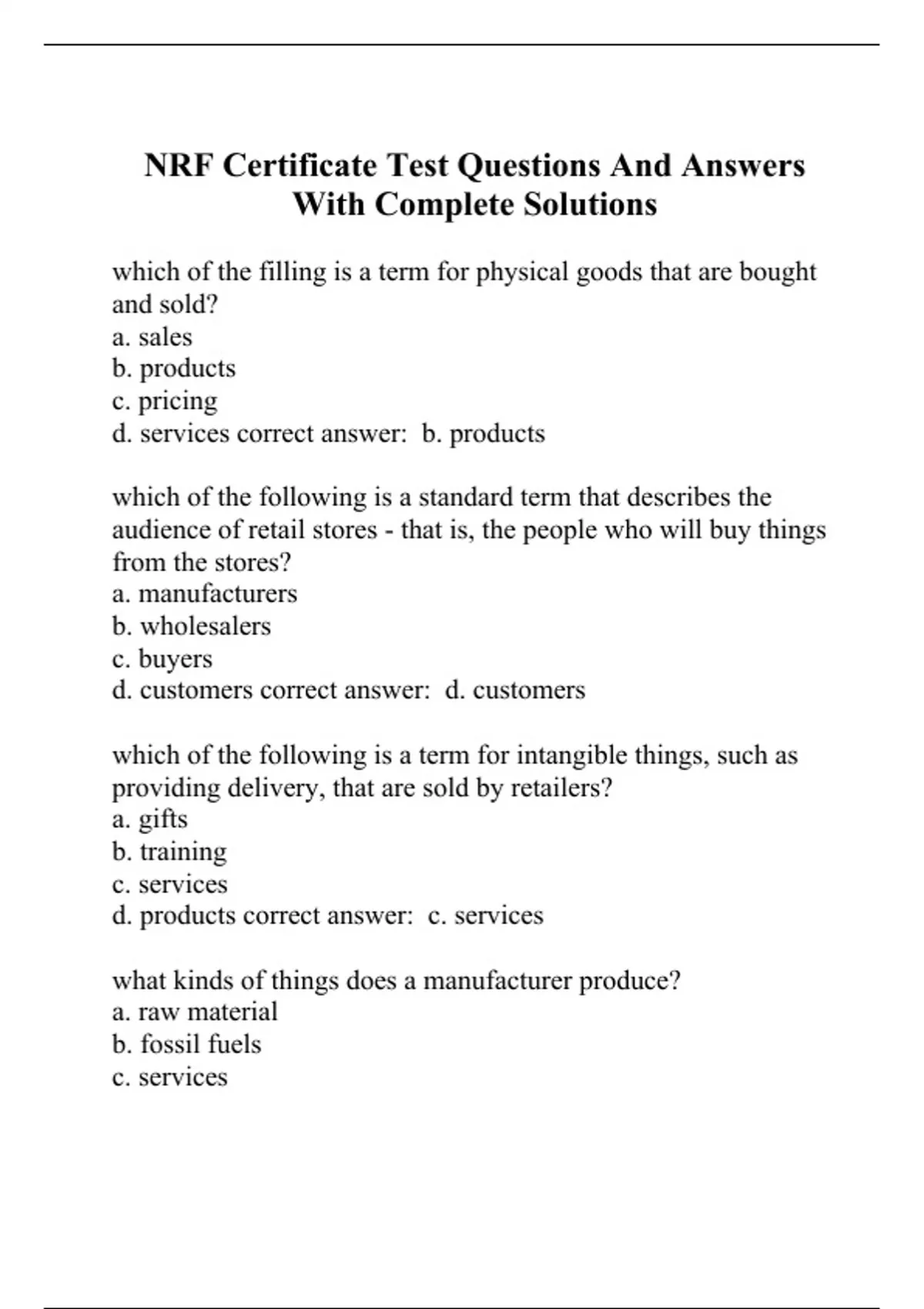 NRF Certificate Test Questions And Answers With Complete Solutions

which of the filling is a term for physical goods that are bought and sold?
a. sales
b. products
c. pricing
d. services correct answer:  b. products

which of the following is a standard term that describes the audience of retail stores - that is, the people who will buy things from the stores?
a. manufacturers
b. wholesalers
c. buyers
d. customers correct answer:  d. customers

which of the following is a term for intangible things, such as providing delivery, that are sold by retailers?
a. gifts
b. training
c. services
d. products correct answer:  c. services

what kinds of things does a manufacturer produce?
a. raw material
b. fossil fuels
c. services